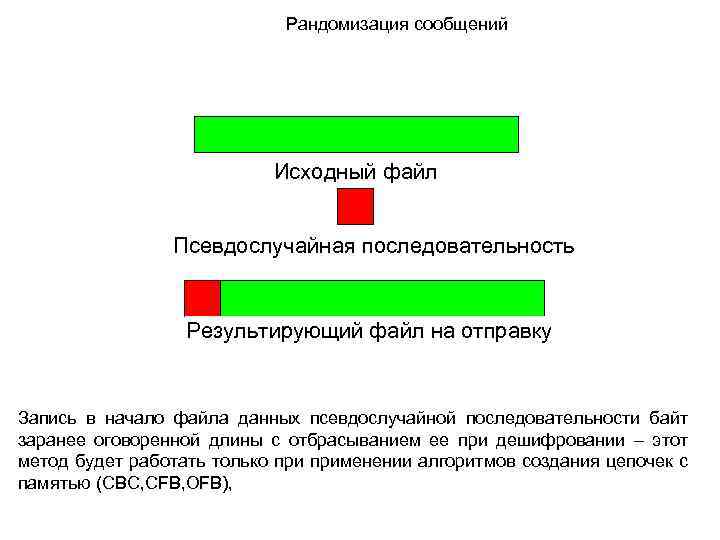 Рандомизация сообщений

Исходный файл

Псевдослучайная последовательность

Результирующий файл на отправку

Запись в начало файла данных псевдослучайной последовательности байт заранее оговоренной длины с отбрасыванием ее при дешифровании – этот метод будет работать только при применении алгоритмов создания цепочек с памятью (CBC,CFB,OFB),